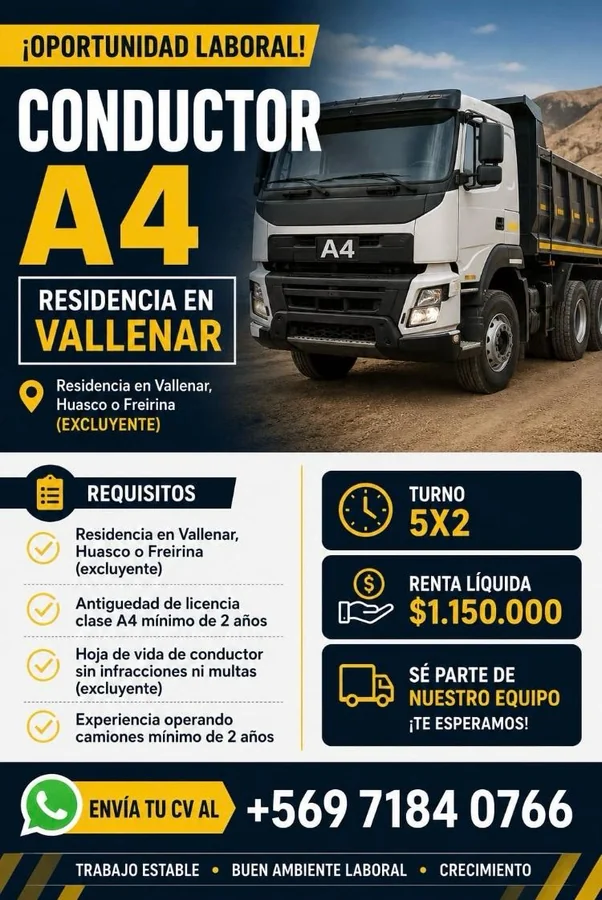 ¡OPORTUNIDAD LABORAL!

CONDUCTOR A4

A4

RESIDENCIA EN VALLENAR

Residencia en Vallenar, Huasco o Freirina (EXCLUYENTE)

REQUISITOS

Residencia en Vallenar, Huasco o Freirina (excluyente)

Antiguedad de licencia clase A4 mínimo de 2 años

Hoja de vida de conductor sin infracciones ni multas (excluyente)

Experiencia operando camiones mínimo de 2 años

TURNO 5X2

RENTA LÍQUIDA $1.150.000

SÉ PARTE DE NUESTRO EQUIPO ¡TE ESPERAMOS!

ENVÍA TU CV AL +569 7184 0766

TRABAJO ESTABLE • BUEN AMBIENTE LABORAL • CRECIMIENTO